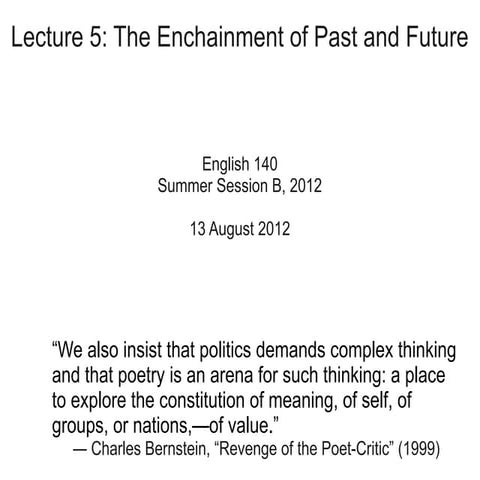 Lecture 5: The Enchainment of Past and Future

English 140
Summer Session B, 2012

13 August 2012

"We also insist that politics demands complex thinking and that poetry is an arena for such thinking: a place to explore the constitution of meaning, of self, of groups, or nations,—of value."
— Charles Bernstein, "Revenge of the Poet-Critic" (1999)